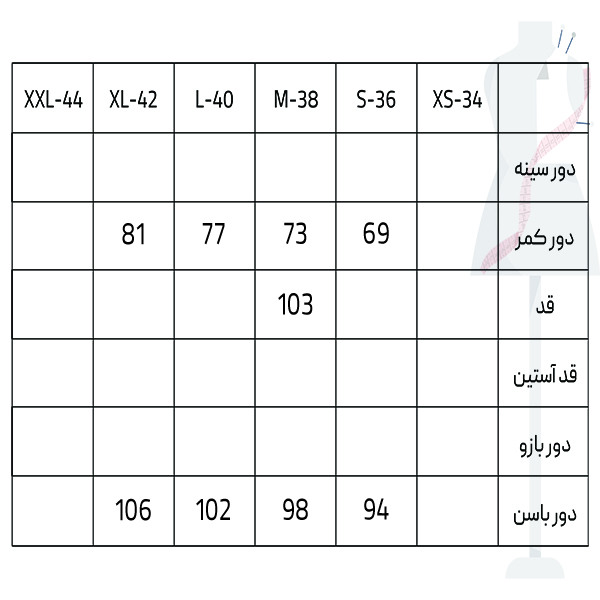 | XXL-44 | XL-42 | L-40 | M-38 | S-36 | XS-34 | |
|---|---|---|---|---|---|---|
| | | | | | | دور سینه |
| | 81 | 77 | 73 | 69 | | دور کمر |
| | | | 103 | | | قد |
| | | | | | | قد آستین |
| | | | | | | دور بازو |
| | 106 | 102 | 98 | 94 | | دور باسن |